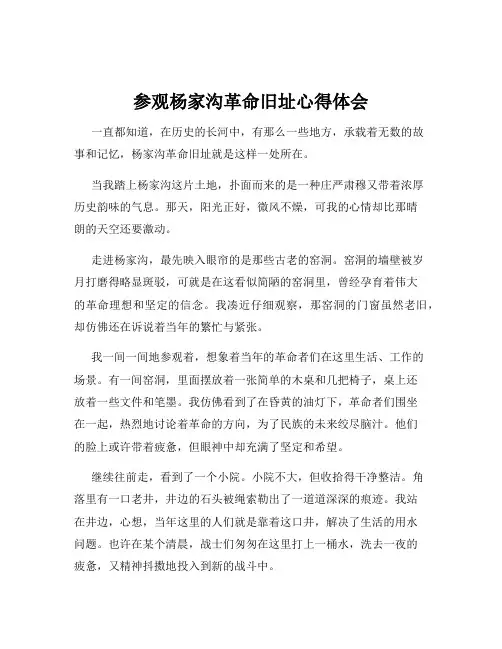 参观杨家沟革命旧址心得体会

一直都知道，在历史的长河中，有那么一些地方，承载着无数的故事和记忆，杨家沟革命旧址就是这样一处所在。

当我踏上杨家沟这片土地，扑面而来的是一种庄严肃穆又带着浓厚历史韵味的气息。那天，阳光正好，微风不燥，可我的心情却比那晴朗的天空还要激动。

走进杨家沟，最先映入眼帘的是那些古老的窑洞。窑洞的墙壁被岁月打磨得略显斑驳，可就是在这看似简陋的窑洞里，曾经孕育着伟大的革命理想和坚定的信念。我凑近仔细观察，那窑洞的门窗虽然老旧，却仿佛还在诉说着当年的繁忙与紧张。

我一间一间地参观着，想象着当年的革命者们在这里生活、工作的场景。有一间窑洞，里面摆放着一张简单的木桌和几把椅子，桌上还放着一些文件和笔墨。我仿佛看到了在昏黄的油灯下，革命者们围坐在一起，热烈地讨论着革命的方向，为了民族的未来绞尽脑汁。他们的脸上或许带着疲惫，但眼神中却充满了坚定和希望。

继续往前走，看到了一个小院。小院不大，但收拾得干净整洁。角落里有一口老井，井边的石头被绳索勒出了一道道深深的痕迹。我站在井边，心想，当年这里的人们就是靠着这口井，解决了生活的用水问题。也许在某个清晨，战士们匆匆在这里打上一桶水，洗去一夜的疲惫，又精神抖擞地投入到新的战斗中。